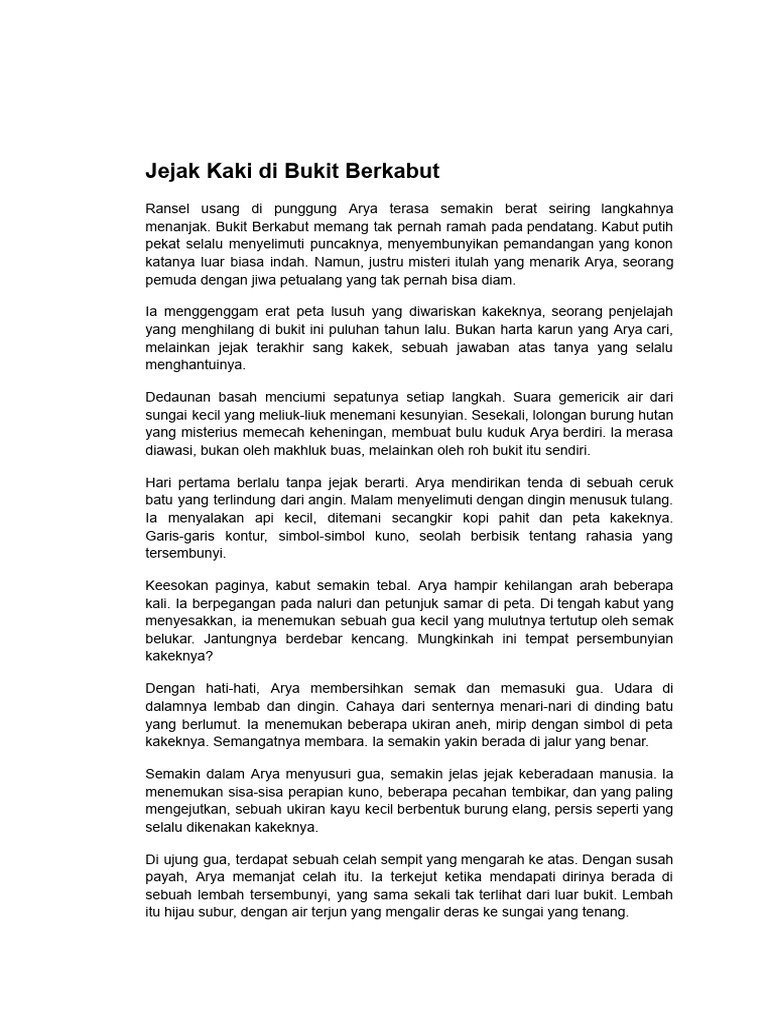 Jejak Kaki di Bukit Berkabut

Ransel usang di punggung Arya terasa semakin berat seiring langkahnya menanjak. Bukit Berkabut memang tak pernah ramah pada pendatang. Kabut putih pekat selalu menyelimuti puncaknya, menyembunyikan pemandangan yang konon katanya luar biasa indah. Namun, justru misteri itulah yang menarik Arya, seorang pemuda dengan jiwa petualang yang tak pernah bisa diam.

Ia menggenggam erat peta lusuh yang diwariskan kakeknya, seorang penjelajah yang menghilang di bukit ini puluhan tahun lalu. Bukan harta karun yang Arya cari, melainkan jejak terakhir sang kakek, sebuah jawaban atas tanya yang selalu menghantuinya.

Dedaunan basah menciumi sepatunya setiap langkah. Suara gemericik air dari sungai kecil yang meliuk-liuk menemani kesunyian. Sesekali, lolongan burung hutan yang misterius memecah keheningan, membuat bulu kuduk Arya berdiri. Ia merasa diawasi, bukan oleh makhluk buas, melainkan oleh roh bukit itu sendiri.

Hari pertama berlalu tanpa jejak berarti. Arya mendirikan tenda di sebuah ceruk batu yang terlindung dari angin. Malam menyelimuti dengan dingin menusuk tulang. Ia menyalakan api kecil, ditemani secangkir kopi pahit dan peta kakeknya. Garis-garis kontur, simbol-simbol kuno, seolah berbisik tentang rahasia yang tersembunyi.

Keesokan paginya, kabut semakin tebal. Arya hampir kehilangan arah beberapa kali. Ia berpegangan pada naluri dan petunjuk samar di peta. Di tengah kabut yang menyesakkan, ia menemukan sebuah gua kecil yang mulutnya tertutup oleh semak belukar. Jantungnya berdebar kencang. Mungkinkah ini tempat persembunyian kakeknya?

Dengan hati-hati, Arya membersihkan semak dan memasuki gua. Udara di dalamnya lembab dan dingin. Cahaya dari senternya menari-nari di dinding batu yang berlumut. Ia menemukan beberapa ukiran aneh, mirip dengan simbol di peta kakeknya. Semangatnya membara. Ia semakin yakin berada di jalur yang benar.

Semakin dalam Arya menyusuri gua, semakin jelas jejak keberadaan manusia. Ia menemukan sisa-sisa perapian kuno, beberapa pecahan tembikar, dan yang paling mengejutkan, sebuah ukiran kayu kecil berbentuk burung elang, persis seperti yang selalu dikenakan kakeknya.

Di ujung gua, terdapat sebuah celah sempit yang mengarah ke atas. Dengan susah payah, Arya memanjat celah itu. Ia terkejut ketika mendapati dirinya berada di sebuah lembah tersembunyi, yang sama sekali tak terlihat dari luar bukit. Lembah itu hijau subur, dengan air terjun yang mengalir deras ke sungai yang tenang.